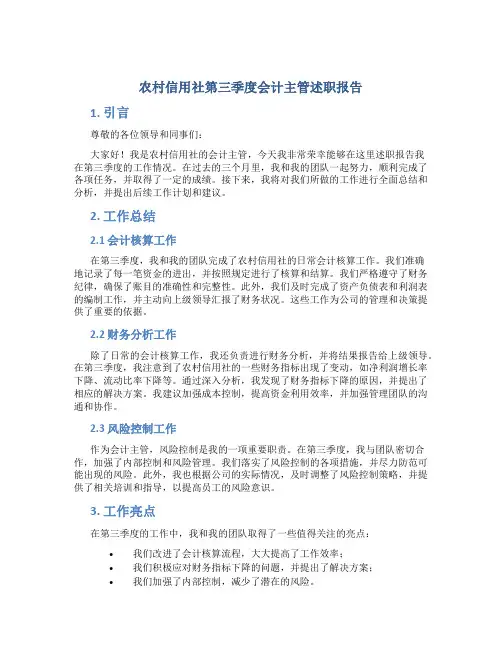 农村信用社第三季度会计主管述职报告

1. 引言

尊敬的各位领导和同事们：

大家好！我是农村信用社的会计主管，今天我非常荣幸能够在这里述职报告我在第三季度的工作情况。在过去的三个月里，我和我的团队一起努力，顺利完成了各项任务，并取得了一定的成绩。接下来，我将对我们所做的工作进行全面总结和分析，并提出后续工作计划和建议。

2. 工作总结

2.1 会计核算工作

在第三季度，我和我的团队完成了农村信用社的日常会计核算工作。我们准确地记录了每一笔资金的进出，并按照规定进行了核算和结算。我们严格遵守了财务纪律，确保了账目的准确性和完整性。此外，我们及时完成了资产负债表和利润表的编制工作，并主动向上级领导汇报了财务状况。这些工作为公司的管理和决策提供了重要的依据。

2.2 财务分析工作

除了日常的会计核算工作，我还负责进行财务分析，并将结果报告给上级领导。在第三季度，我注意到了农村信用社的一些财务指标出现了变动，如净利润增长率下降、流动比率下降等。通过深入分析，我发现了财务指标下降的原因，并提出了相应的解决方案。我建议加强成本控制，提高资金利用效率，并加强管理团队的沟通和协作。

2.3 风险控制工作

作为会计主管，风险控制是我的一项重要职责。在第三季度，我与团队密切合作，加强了内部控制和风险管理。我们落实了风险控制的各项措施，并尽力防范可能出现的风险。此外，我也根据公司的实际情况，及时调整了风险控制策略，并提供了相关培训和指导，以提高员工的风险意识。

3. 工作亮点

在第三季度的工作中，我和我的团队取得了一些值得关注的亮点：

• 我们改进了会计核算流程，大大提高了工作效率；
• 我们积极应对财务指标下降的问题，并提出了解决方案；
• 我们加强了内部控制，减少了潜在的风险。